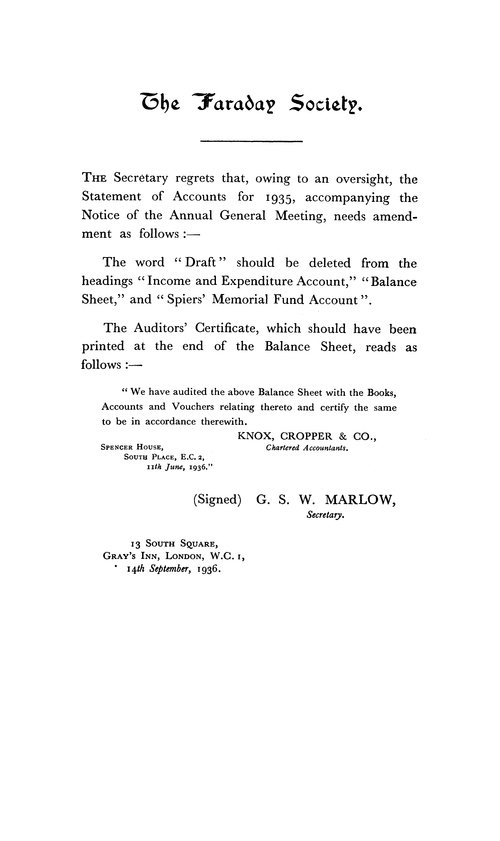 The Faraday Society.

THE Secretary regrets that, owing to an oversight, the Statement of Accounts for 1935, accompanying the Notice of the Annual General Meeting, needs amendment as follows :—

The word "Draft" should be deleted from the headings "Income and Expenditure Account," "Balance Sheet," and "Spiers' Memorial Fund Account".

The Auditors' Certificate, which should have been printed at the end of the Balance Sheet, reads as follows :—

"We have audited the above Balance Sheet with the Books, Accounts and Vouchers relating thereto and certify the same to be in accordance therewith.

KNOX, CROPPER & CO.,
Chartered Accountants.

SPENCER HOUSE,
SOUTH PLACE, E.C. 2,
11th June, 1936."

(Signed) G. S. W. MARLOW,
Secretary.

13 SOUTH SQUARE,
GRAY'S INN, LONDON, W.C. 1,
14th September, 1936.